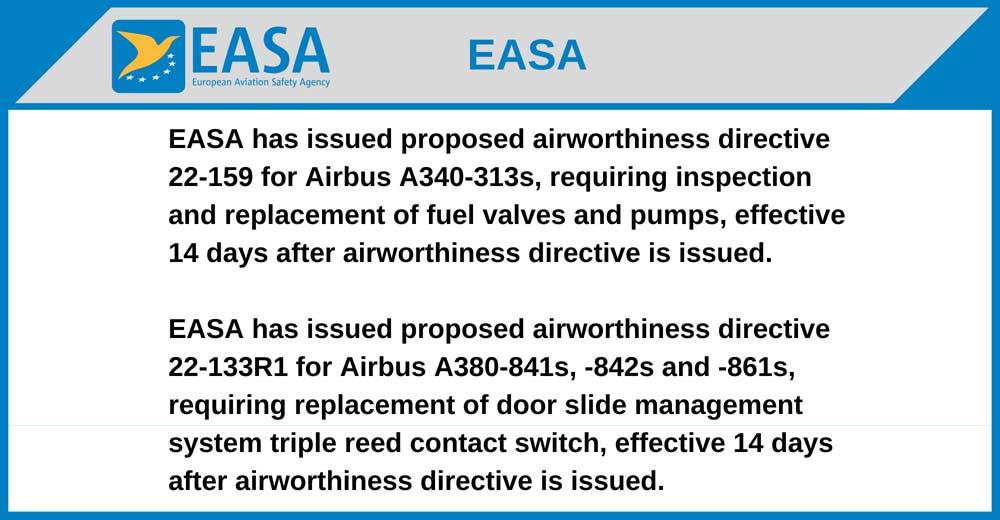 EASA
European Aviation Safety Agency

EASA

EASA has issued proposed airworthiness directive 22-159 for Airbus A340-313s, requiring inspection and replacement of fuel valves and pumps, effective 14 days after airworthiness directive is issued.

EASA has issued proposed airworthiness directive 22-133R1 for Airbus A380-841s, -842s and -861s, requiring replacement of door slide management system triple reed contact switch, effective 14 days after airworthiness directive is issued.